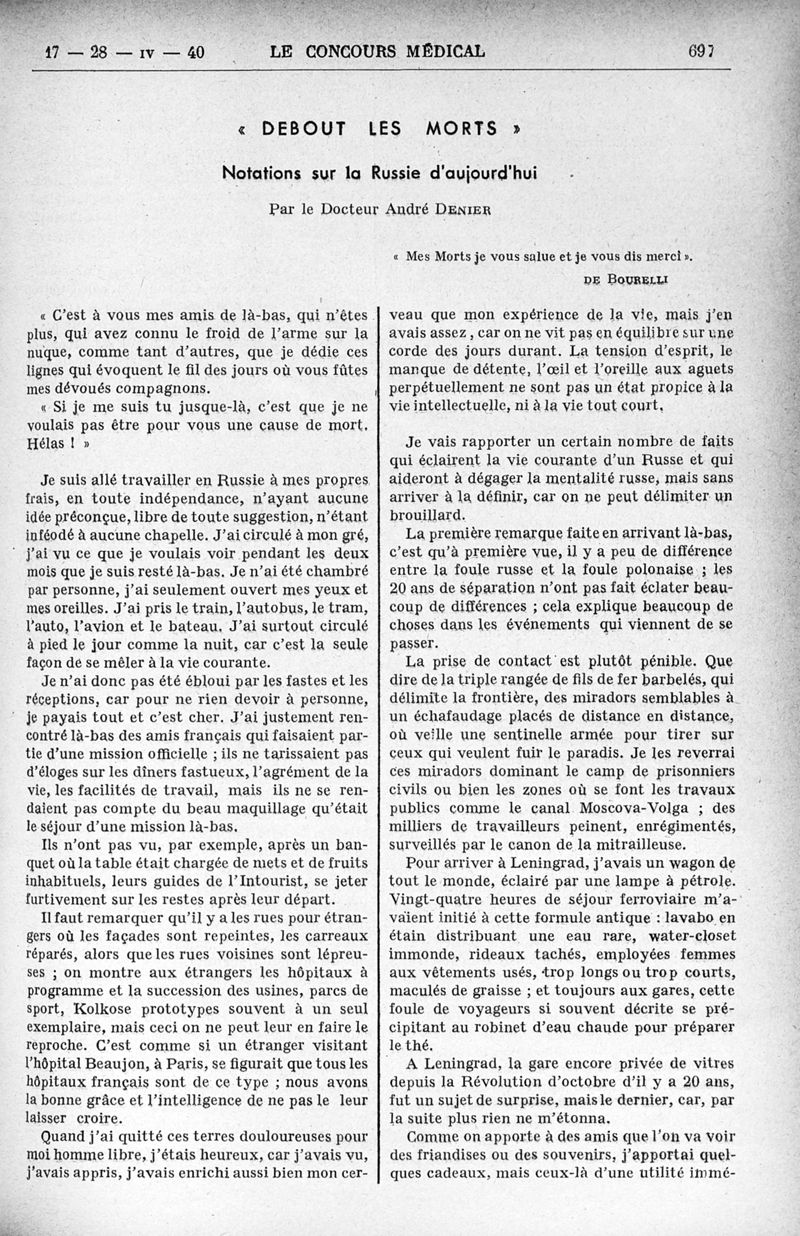 17 — 28 — IV — 40 LE CONCOURS MÉDICAL 697

« DEBOUT LES MORTS »

Notations sur la Russie d'aujourd'hui

Par le Docteur André DENIER

« Mes Morts je vous salue et je vous dis merci ».

DE BOURELLI

« C'est à vous mes amis de là-bas, qui n'êtes plus, qui avez connu le froid de l'arme sur la nuque, comme tant d'autres, que je dédie ces lignes qui évoquent le fil des jours où vous fûtes mes dévoués compagnons.

« Si je me suis tu jusque-là, c'est que je ne voulais pas être pour vous une cause de mort. Hélas ! »

Je suis allé travailler en Russie à mes propres frais, en toute indépendance, n'ayant aucune idée préconçue, libre de toute suggestion, n'étant inféodé à aucune chapelle. J'ai circulé à mon gré, j'ai vu ce que je voulais voir pendant les deux mois que je suis resté là-bas. Je n'ai été chambré par personne, j'ai seulement ouvert mes yeux et mes oreilles. J'ai pris le train, l'autobus, le tram, l'auto, l'avion et le bateau. J'ai surtout circulé à pied le jour comme la nuit, car c'est la seule façon de se mêler à la vie courante.

Je n'ai donc pas été ébloui par les fastes et les réceptions, car pour ne rien devoir à personne, je payais tout et c'est cher. J'ai justement rencontré là-bas des amis français qui faisaient partie d'une mission officielle ; ils ne tarissaient pas d'éloges sur les dîners fastueux, l'agrément de la vie, les facilités de travail, mais ils ne se rendaient pas compte du beau maquillage qu'était le séjour d'une mission là-bas.

Ils n'ont pas vu, par exemple, après un banquet où la table était chargée de mets et de fruits inhabituels, leurs guides de l'Intourist, se jeter furtivement sur les restes après leur départ.

Il faut remarquer qu'il y a les rues pour étrangers où les façades sont repeintes, les carreaux réparés, alors que les rues voisines sont lépreuses ; on montre aux étrangers les hôpitaux à programme et la succession des usines, parcs de sport, Kolkose prototypes souvent à un seul exemplaire, mais ceci on ne peut leur en faire le reproche. C'est comme si un étranger visitant l'hôpital Beaujon, à Paris, se figurait que tous les hôpitaux français sont de ce type ; nous avons la bonne grâce et l'intelligence de ne pas le leur laisser croire.

Quand j'ai quitté ces terres douloureuses pour moi homme libre, j'étais heureux, car j'avais vu, j'avais appris, j'avais enrichi aussi bien mon cerveau que mon expérience de la vie, mais j'en avais assez, car on ne vit pas en équilibre sur une corde des jours durant. La tension d'esprit, le manque de détente, l'œil et l'oreille aux aguets perpétuellement ne sont pas un état propice à la vie intellectuelle, ni à la vie tout court.

Je vais rapporter un certain nombre de faits qui éclairent la vie courante d'un Russe et qui aideront à dégager la mentalité russe, mais sans arriver à la définir, car on ne peut délimiter un brouillard.

La première remarque faite en arrivant là-bas, c'est qu'à première vue, il y a peu de différence entre la foule russe et la foule polonaise ; les 20 ans de séparation n'ont pas fait éclater beaucoup de différences ; cela explique beaucoup de choses dans les événements qui viennent de se passer.

La prise de contact est plutôt pénible. Que dire de la triple rangée de fils de fer barbelés, qui délimite la frontière, des miradors semblables à un échafaudage placés de distance en distance, où veille une sentinelle armée pour tirer sur ceux qui veulent fuir le paradis. Je les reverrai ces miradors dominant le camp de prisonniers civils ou bien les zones où se font les travaux publics comme le canal Moscova-Volga ; des milliers de travailleurs peinent, enrégimentés, surveillés par le canon de la mitrailleuse.

Pour arriver à Leningrad, j'avais un wagon de tout le monde, éclairé par une lampe à pétrole. Vingt-quatre heures de séjour ferroviaire m'avaient initié à cette formule antique : lavabo en étain distribuant une eau rare, water-closet immonde, rideaux tachés, employées femmes aux vêtements usés, trop longs ou trop courts, maculés de graisse ; et toujours aux gares, cette foule de voyageurs si souvent décrite se précipitant au robinet d'eau chaude pour préparer le thé.

A Leningrad, la gare encore privée de vitres depuis la Révolution d'octobre d'il y a 20 ans, fut un sujet de surprise, mais le dernier, car, par la suite plus rien ne m'étonna.

Comme on apporte à des amis que l'on va voir des friandises ou des souvenirs, j'apportai quelques cadeaux, mais ceux-là d'une utilité immé-